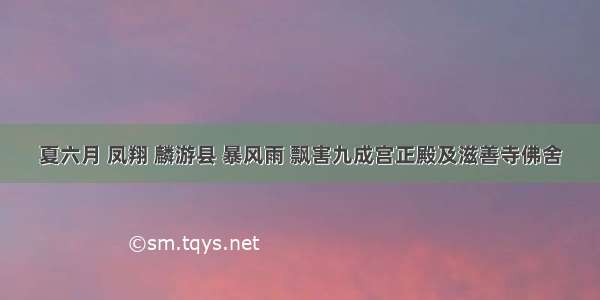 夏六月 凤翔 麟游县 暴风雨 飘害九成宫正殿及滋善寺佛舍

©sm.tqys.net